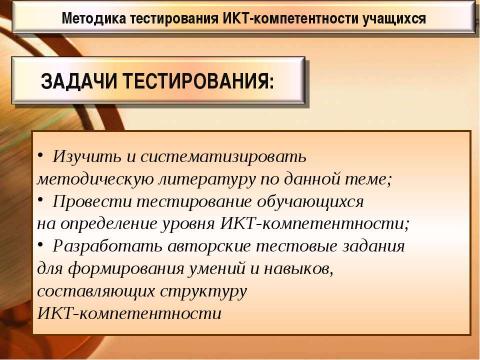 Методика тестирования ИКТ-компетентности учащихся

ЗАДАЧИ ТЕСТИРОВАНИЯ:

• Изучить и систематизировать методическую литературу по данной теме;
• Провести тестирование обучающихся на определение уровня ИКТ-компетентности;
• Разработать авторские тестовые задания для формирования умений и навыков, составляющих структуру ИКТ-компетентности